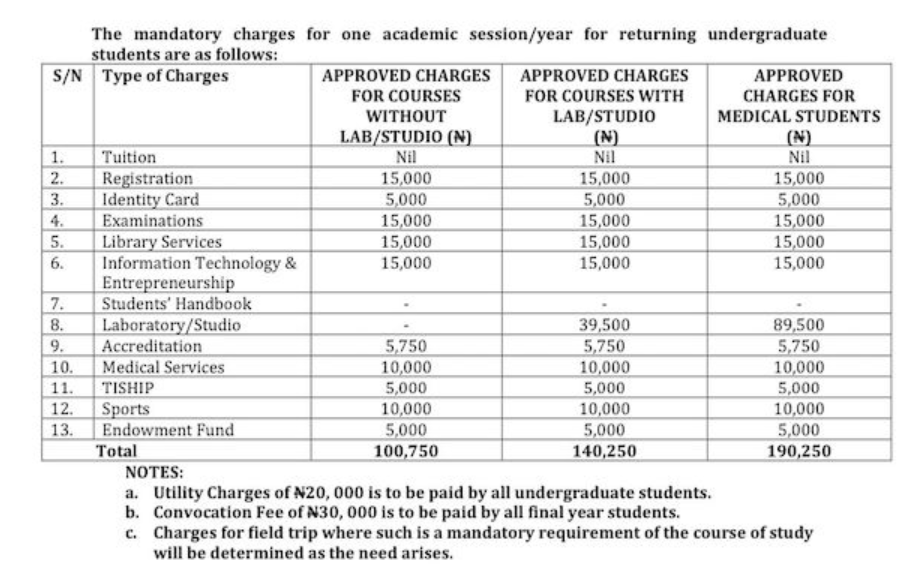 The mandatory charges for one academic session/year for returning undergraduate students are as follows:

| S/N | Type of Charges | APPROVED CHARGES FOR COURSES WITHOUT LAB/STUDIO (₦) | APPROVED CHARGES FOR COURSES WITH LAB/STUDIO (₦) | APPROVED CHARGES FOR MEDICAL STUDENTS (₦) |
|---|---|---|---|---|
| 1. | Tuition | Nil | Nil | Nil |
| 2. | Registration | 15,000 | 15,000 | 15,000 |
| 3. | Identity Card | 5,000 | 5,000 | 5,000 |
| 4. | Examinations | 15,000 | 15,000 | 15,000 |
| 5. | Library Services | 15,000 | 15,000 | 15,000 |
| 6. | Information Technology & Entrepreneurship | 15,000 | 15,000 | 15,000 |
| 7. | Students' Handbook | - | - | - |
| 8. | Laboratory/Studio | - | 39,500 | 89,500 |
| 9. | Accreditation | 5,750 | 5,750 | 5,750 |
| 10. | Medical Services | 10,000 | 10,000 | 10,000 |
| 11. | TISHIP | 5,000 | 5,000 | 5,000 |
| 12. | Sports | 10,000 | 10,000 | 10,000 |
| 13. | Endowment Fund | 5,000 | 5,000 | 5,000 |
| | Total | 100,750 | 140,250 | 190,250 |

NOTES:
a. Utility Charges of ₦20, 000 is to be paid by all undergraduate students.
b. Convocation Fee of ₦30, 000 is to be paid by all final year students.
c. Charges for field trip where such is a mandatory requirement of the course of study will be determined as the need arises.